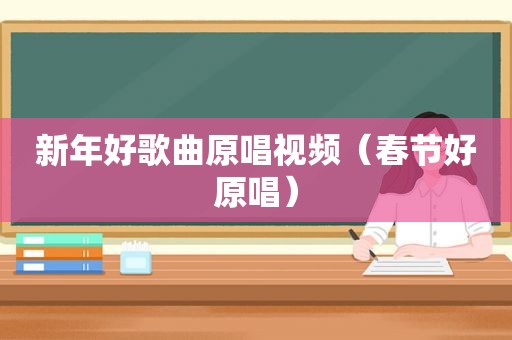 新年好歌曲原唱视频（春节好原唱）